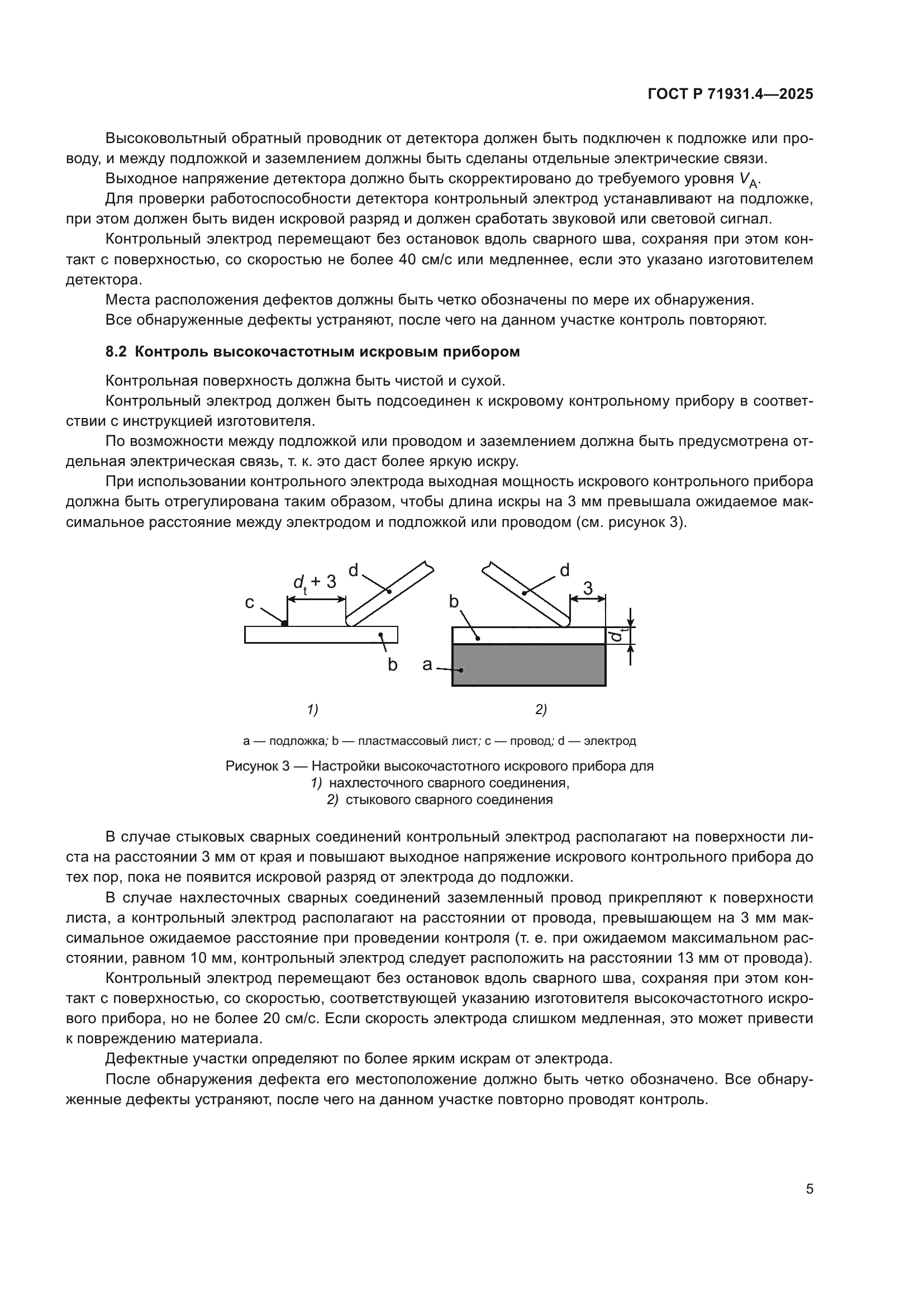 ГОСТ Р 71931.4—2025

Высоковольтный обратный проводник от детектора должен быть подключен к подложке или проводу, и между подложкой и заземлением должны быть сделаны отдельные электрические связи.

Выходное напряжение детектора должно быть скорректировано до требуемого уровня $V_A$.

Для проверки работоспособности детектора контрольный электрод устанавливают на подложке, при этом должен быть виден искровой разряд и должен сработать звуковой или световой сигнал.

Контрольный электрод перемещают без остановок вдоль сварного шва, сохраняя при этом контакт с поверхностью, со скоростью не более 40 см/с или медленнее, если это указано изготовителем детектора.

Места расположения дефектов должны быть четко обозначены по мере их обнаружения.

Все обнаруженные дефекты устраняют, после чего на данном участке контроль повторяют.

8.2 Контроль высокочастотным искровым прибором

Контрольная поверхность должна быть чистой и сухой.

Контрольный электрод должен быть подсоединен к искровому контрольному прибору в соответствии с инструкцией изготовителя.

По возможности между подложкой или проводом и заземлением должна быть предусмотрена отдельная электрическая связь, т. к. это даст более яркую искру.

При использовании контрольного электрода выходная мощность искрового контрольного прибора должна быть отрегулирована таким образом, чтобы длина искры на 3 мм превышала ожидаемое максимальное расстояние между электродом и подложкой или проводом (см. рисунок 3).

$d_t + 3$
d
c
b
1)

d
3
b
$d_t$
a
2)

a — подложка; b — пластмассовый лист; c — провод; d — электрод

Рисунок 3 — Настройки высокочастотного искрового прибора для
1) нахлесточного сварного соединения,
2) стыкового сварного соединения

В случае стыковых сварных соединений контрольный электрод располагают на поверхности листа на расстоянии 3 мм от края и повышают выходное напряжение искрового контрольного прибора до тех пор, пока не появится искровой разряд от электрода до подложки.

В случае нахлесточных сварных соединений заземленный провод прикрепляют к поверхности листа, а контрольный электрод располагают на расстоянии от провода, превышающем на 3 мм максимальное ожидаемое расстояние при проведении контроля (т. е. при ожидаемом максимальном расстоянии, равном 10 мм, контрольный электрод следует расположить на расстоянии 13 мм от провода).

Контрольный электрод перемещают без остановок вдоль сварного шва, сохраняя при этом контакт с поверхностью, со скоростью, соответствующей указанию изготовителя высокочастотного искрового прибора, но не более 20 см/с. Если скорость электрода слишком медленная, это может привести к повреждению материала.

Дефектные участки определяют по более ярким искрам от электрода.

После обнаружения дефекта его местоположение должно быть четко обозначено. Все обнаруженные дефекты устраняют, после чего на данном участке повторно проводят контроль.

5